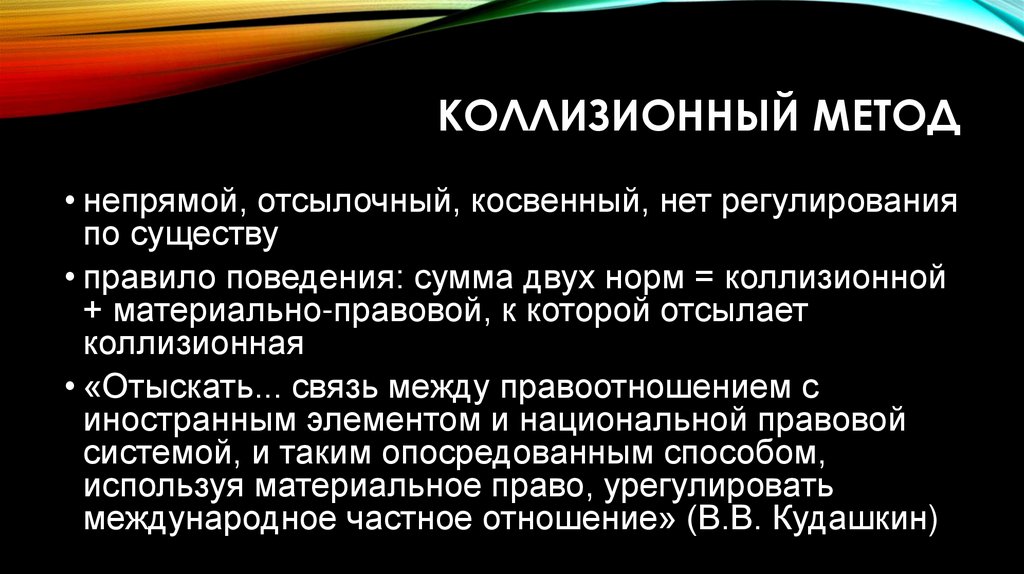 КОЛЛИЗИОННЫЙ МЕТОД

• непрямой, отсылочный, косвенный, нет регулирования по существу

• правило поведения: сумма двух норм = коллизионной + материально-правовой, к которой отсылает коллизионная

• «Отыскать... связь между правоотношением с иностранным элементом и национальной правовой системой, и таким опосредованным способом, используя материальное право, урегулировать международное частное отношение» (В.В. Кудашкин)